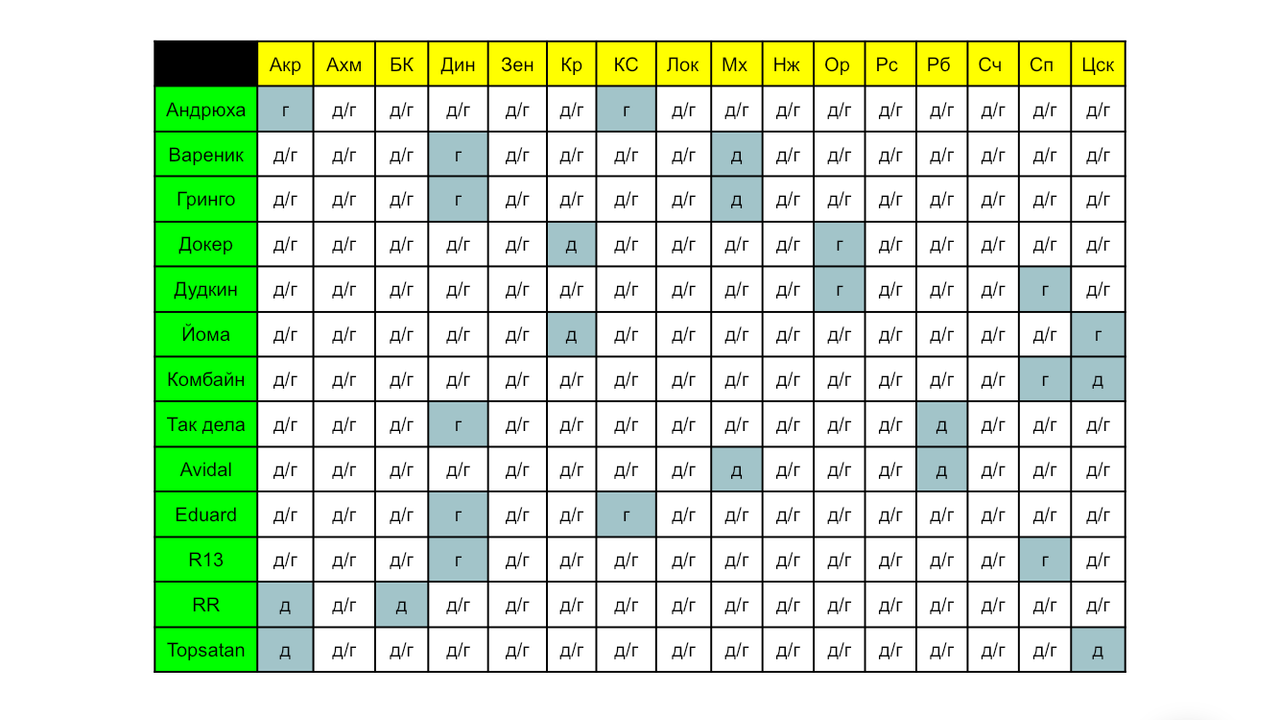 | | Акр | Ахм | БК | Дин | Зен | Кр | КС | Лок | Мх | Нж | Ор | Рс | Рб | Сч | Сп | Цск |
|---|---|---|---|---|---|---|---|---|---|---|---|---|---|---|---|---|
| Андрюха | г | д/г | д/г | д/г | д/г | д/г | г | д/г | д/г | д/г | д/г | д/г | д/г | д/г | д/г | д/г |
| Вареник | д/г | д/г | д/г | г | д/г | д/г | д/г | д/г | д | д/г | д/г | д/г | д/г | д/г | д/г | д/г |
| Гринго | д/г | д/г | д/г | г | д/г | д/г | д/г | д/г | д | д/г | д/г | д/г | д/г | д/г | д/г | д/г |
| Докер | д/г | д/г | д/г | д/г | д/г | д | д/г | д/г | д/г | д/г | г | д/г | д/г | д/г | д/г | д/г |
| Дудкин | д/г | д/г | д/г | д/г | д/г | д/г | д/г | д/г | д/г | д/г | г | д/г | д/г | д/г | г | д/г |
| Йома | д/г | д/г | д/г | д/г | д/г | д | д/г | д/г | д/г | д/г | д/г | д/г | д/г | д/г | д/г | г |
| Комбайн | д/г | д/г | д/г | д/г | д/г | д/г | д/г | д/г | д/г | д/г | д/г | д/г | д/г | д/г | г | д |
| Так дела | д/г | д/г | д/г | г | д/г | д/г | д/г | д/г | д/г | д/г | д/г | д/г | д | д/г | д/г | д/г |
| Avidal | д/г | д/г | д/г | д/г | д/г | д/г | д/г | д/г | д | д/г | д/г | д/г | д | д/г | д/г | д/г |
| Eduard | д/г | д/г | д/г | г | д/г | д/г | г | д/г | д/г | д/г | д/г | д/г | д/г | д/г | д/г | д/г |
| R13 | д/г | д/г | д/г | г | д/г | д/г | д/г | д/г | д/г | д/г | д/г | д/г | д/г | д/г | г | д/г |
| RR | д | д/г | д | д/г | д/г | д/г | д/г | д/г | д/г | д/г | д/г | д/г | д/г | д/г | д/г | д/г |
| Topsatan | д | д/г | д/г | д/г | д/г | д/г | д/г | д/г | д/г | д/г | д/г | д/г | д/г | д/г | д/г | д |